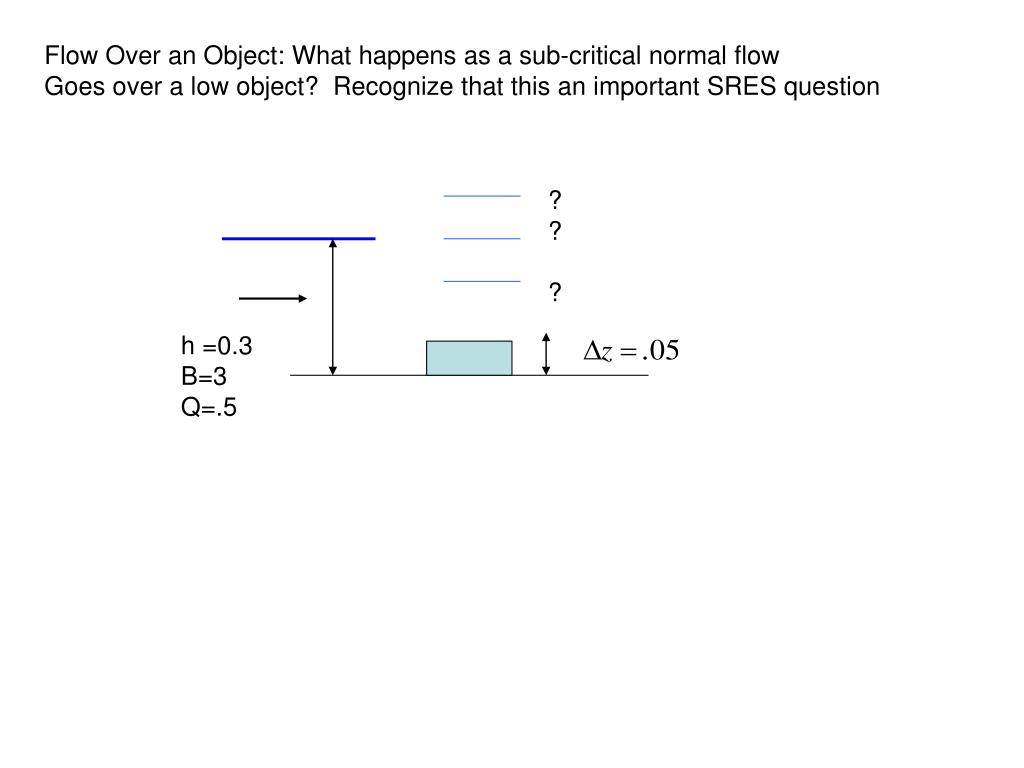 Flow Over an Object: What happens as a sub-critical normal flow
Goes over a low object?  Recognize that this an important SRES question

?
?
?

h =0.3
B=3
Q=.5

$\Delta z = .05$